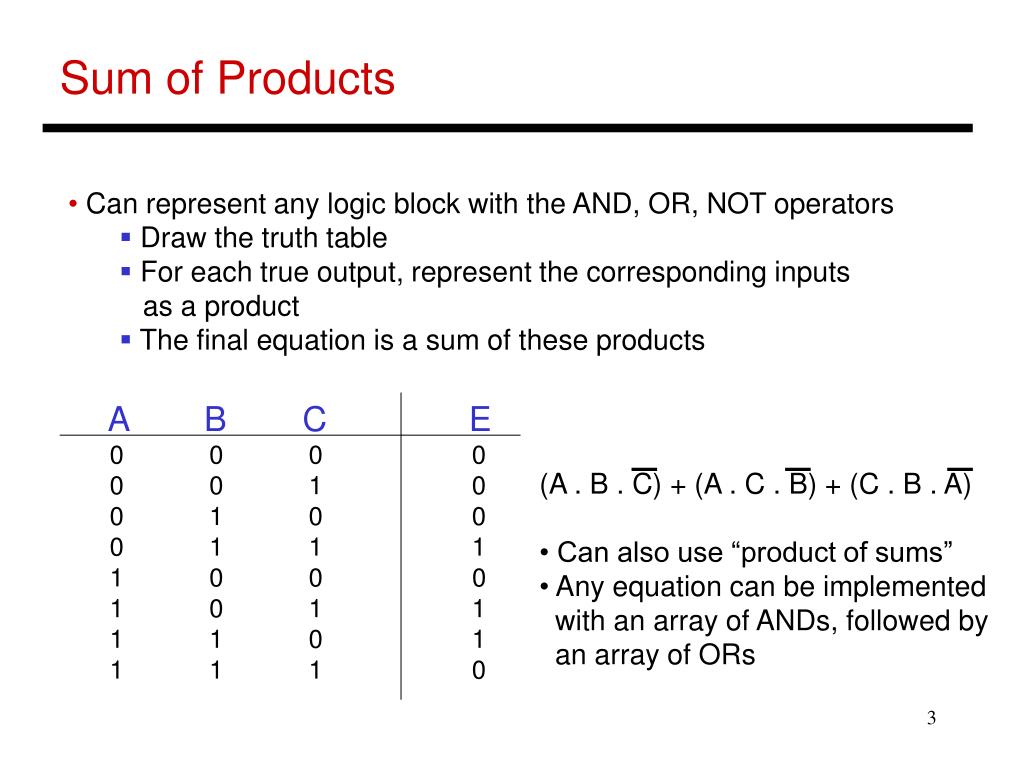 Sum of Products

• Can represent any logic block with the AND, OR, NOT operators
▪ Draw the truth table
▪ For each true output, represent the corresponding inputs as a product
▪ The final equation is a sum of these products

| A | B | C | E |
|---|---|---|---|
| 0 | 0 | 0 | 0 |
| 0 | 0 | 1 | 0 |
| 0 | 1 | 0 | 0 |
| 0 | 1 | 1 | 1 |
| 1 | 0 | 0 | 0 |
| 1 | 0 | 1 | 1 |
| 1 | 1 | 0 | 1 |
| 1 | 1 | 1 | 0 |

$(A . B . \overline{C}) + (A . C . \overline{B}) + (C . B . \overline{A})$

• Can also use “product of sums”
• Any equation can be implemented with an array of ANDs, followed by an array of ORs

3